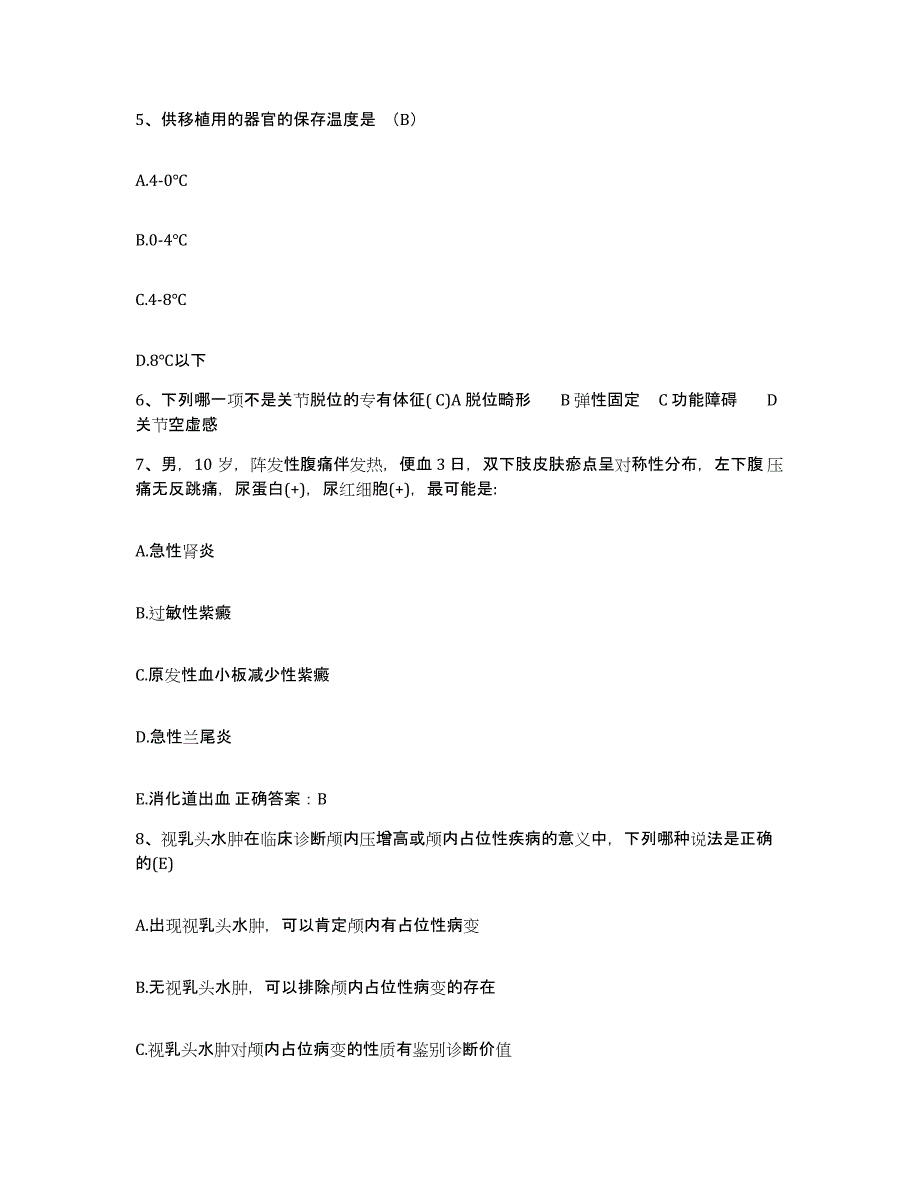 5、供移植用的器官的保存温度是 （B）

A.4-0℃

B.0-4℃

C.4-8℃

D.8℃以下

6、下列哪一项不是关节脱位的专有体征( C)A 脱位畸形 B 弹性固定 C 功能障碍 D 关节空虚感

7、男，10 岁，阵发性腹痛伴发热，便血 3 日，双下肢皮肤瘀点呈对称性分布，左下腹压痛无反跳痛，尿蛋白(+)，尿红细胞(+)，最可能是:

A.急性肾炎

B.过敏性紫癜

C.原发性血小板减少性紫癜

D.急性兰尾炎

E.消化道出血 正确答案：B

8、视乳头水肿在临床诊断颅内压增高或颅内占位性疾病的意义中，下列哪种说法是正确的(E)

A.出现视乳头水肿，可以肯定颅内有占位性病变

B.无视乳头水肿，可以排除颅内占位性病变的存在

C.视乳头水肿对颅内占位病变的性质有鉴别诊断价值